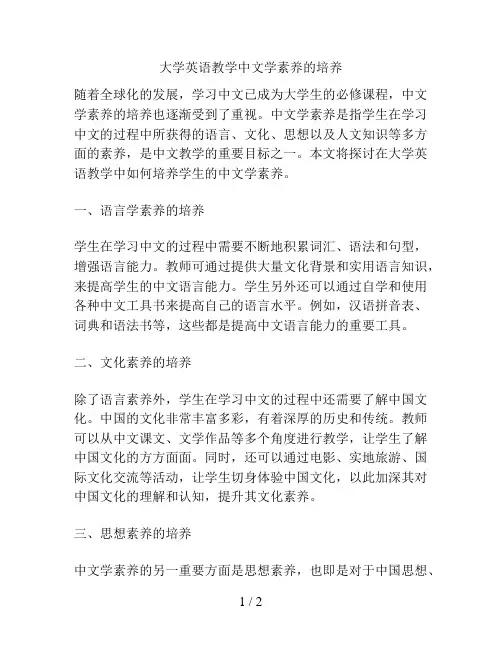 大学英语教学中文学素养的培养

随着全球化的发展，学习中文已成为大学生的必修课程，中文学素养的培养也逐渐受到了重视。中文学素养是指学生在学习中文的过程中所获得的语言、文化、思想以及人文知识等多方面的素养，是中文教学的重要目标之一。本文将探讨在大学英语教学中如何培养学生的中文学素养。

一、语言学素养的培养

学生在学习中文的过程中需要不断地积累词汇、语法和句型，增强语言能力。教师可通过提供大量文化背景和实用语言知识，来提高学生的中文语言能力。学生另外还可以通过自学和使用各种中文工具书来提高自己的语言水平。例如，汉语拼音表、词典和语法书等，这些都是提高中文语言能力的重要工具。

二、文化素养的培养

除了语言素养外，学生在学习中文的过程中还需要了解中国文化。中国的文化非常丰富多彩，有着深厚的历史和传统。教师可以从中文课文、文学作品等多个角度进行教学，让学生了解中国文化的方方面面。同时，还可以通过电影、实地旅游、国际文化交流等活动，让学生切身体验中国文化，以此加深其对中国文化的理解和认知，提升其文化素养。

三、思想素养的培养

中文学素养的另一重要方面是思想素养，也即是对于中国思想、

1 / 2